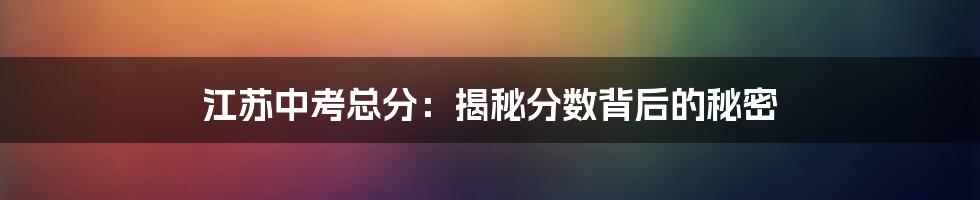 江苏中考总分：揭秘分数背后的秘密